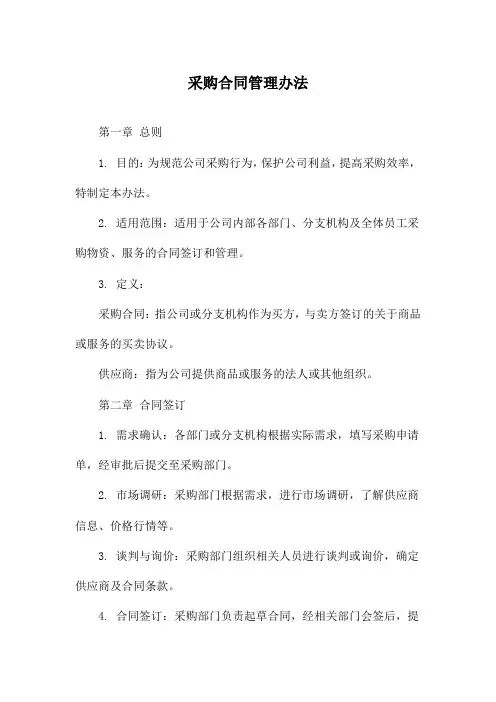 采购合同管理办法

第一章 总则

1. 目的：为规范公司采购行为，保护公司利益，提高采购效率，特制定本办法。

2. 适用范围：适用于公司内部各部门、分支机构及全体员工采购物资、服务的合同签订和管理。

3. 定义：

采购合同：指公司或分支机构作为买方，与卖方签订的关于商品或服务的买卖协议。

供应商：指为公司提供商品或服务的法人或其他组织。

第二章 合同签订

1. 需求确认：各部门或分支机构根据实际需求，填写采购申请单，经审批后提交至采购部门。

2. 市场调研：采购部门根据需求，进行市场调研，了解供应商信息、价格行情等。

3. 谈判与询价：采购部门组织相关人员进行谈判或询价，确定供应商及合同条款。

4. 合同签订：采购部门负责起草合同，经相关部门会签后，提